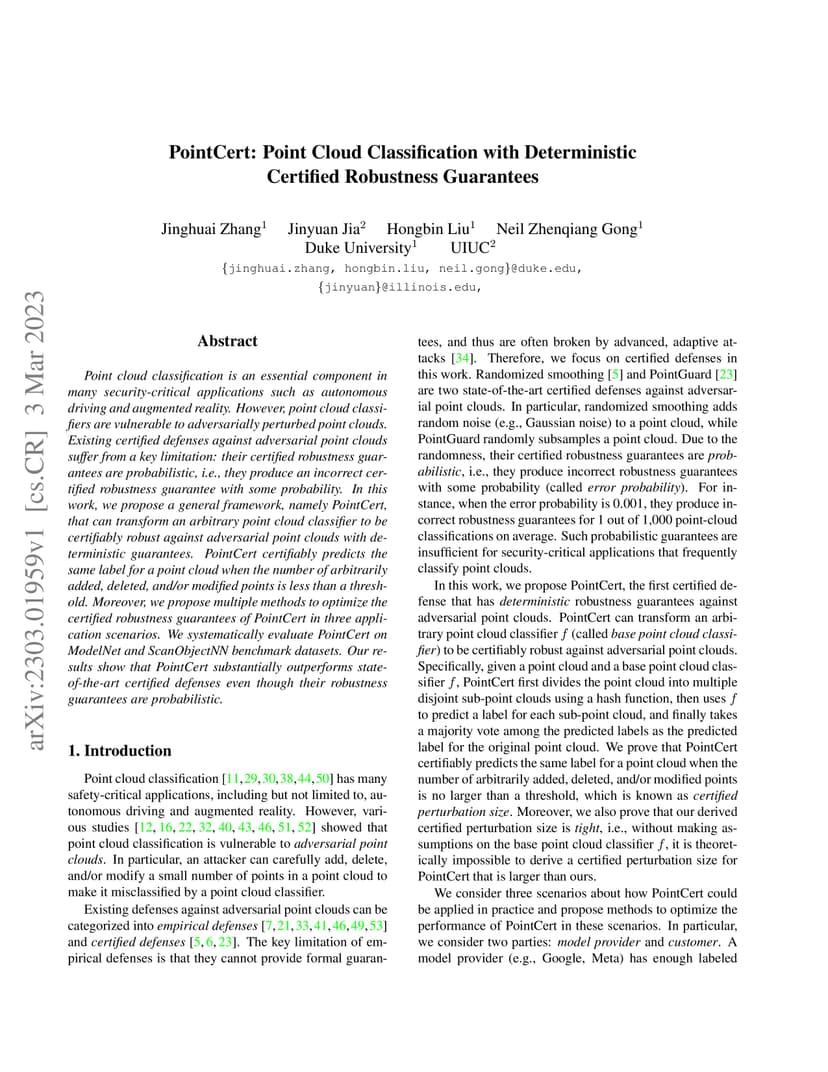 arXiv:2303.01959v1 [cs.CR] 3 Mar 2023

PointCert: Point Cloud Classification with Deterministic Certified Robustness Guarantees

Jinghuai Zhang$^1$ Jinyuan Jia$^2$ Hongbin Liu$^1$ Neil Zhenqiang Gong$^1$
Duke University$^1$ UIUC$^2$
{jinghuai.zhang, hongbin.liu, neil.gong}@duke.edu,
{jinyuan}@illinois.edu,

Abstract

Point cloud classification is an essential component in many security-critical applications such as autonomous driving and augmented reality. However, point cloud classifiers are vulnerable to adversarially perturbed point clouds. Existing certified defenses against adversarial point clouds suffer from a key limitation: their certified robustness guarantees are probabilistic, i.e., they produce an incorrect certified robustness guarantee with some probability. In this work, we propose a general framework, namely PointCert, that can transform an arbitrary point cloud classifier to be certifiably robust against adversarial point clouds with deterministic guarantees. PointCert certifiably predicts the same label for a point cloud when the number of arbitrarily added, deleted, and/or modified points is less than a threshold. Moreover, we propose multiple methods to optimize the certified robustness guarantees of PointCert in three application scenarios. We systematically evaluate PointCert on ModelNet and ScanObjectNN benchmark datasets. Our results show that PointCert substantially outperforms state-of-the-art certified defenses even though their robustness guarantees are probabilistic.

1. Introduction

Point cloud classification [11, 29, 30, 38, 44, 50] has many safety-critical applications, including but not limited to, autonomous driving and augmented reality. However, various studies [12, 16, 22, 32, 40, 43, 46, 51, 52] showed that point cloud classification is vulnerable to adversarial point clouds. In particular, an attacker can carefully add, delete, and/or modify a small number of points in a point cloud to make it misclassified by a point cloud classifier.

Existing defenses against adversarial point clouds can be categorized into empirical defenses [7, 21, 33, 41, 46, 49, 53] and certified defenses [5, 6, 23]. The key limitation of empirical defenses is that they cannot provide formal guarantees, and thus are often broken by advanced, adaptive attacks [34]. Therefore, we focus on certified defenses in this work. Randomized smoothing [5] and PointGuard [23] are two state-of-the-art certified defenses against adversarial point clouds. In particular, randomized smoothing adds random noise (e.g., Gaussian noise) to a point cloud, while PointGuard randomly subsamples a point cloud. Due to the randomness, their certified robustness guarantees are probabilistic, i.e., they produce incorrect robustness guarantees with some probability (called error probability). For instance, when the error probability is 0.001, they produce incorrect robustness guarantees for 1 out of 1,000 point-cloud classifications on average. Such probabilistic guarantees are insufficient for security-critical applications that frequently classify point clouds.

In this work, we propose PointCert, the first certified defense that has deterministic robustness guarantees against adversarial point clouds. PointCert can transform an arbitrary point cloud classifier $f$ (called base point cloud classifier) to be certifiably robust against adversarial point clouds. Specifically, given a point cloud and a base point cloud classifier $f$, PointCert first divides the point cloud into multiple disjoint sub-point clouds using a hash function, then uses $f$ to predict a label for each sub-point cloud, and finally takes a majority vote among the predicted labels as the predicted label for the original point cloud. We prove that PointCert certifiably predicts the same label for a point cloud when the number of arbitrarily added, deleted, and/or modified points is no larger than a threshold, which is known as certified perturbation size. Moreover, we also prove that our derived certified perturbation size is tight, i.e., without making assumptions on the base point cloud classifier $f$, it is theoretically impossible to derive a certified perturbation size for PointCert that is larger than ours.

We consider three scenarios about how PointCert could be applied in practice and propose methods to optimize the performance of PointCert in these scenarios. In particular, we consider two parties: model provider and customer. A model provider (e.g., Google, Meta) has enough labeled